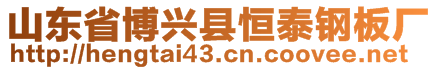 山东省博兴县恒泰钢板厂
http://hengtai43.cn.coovee.net